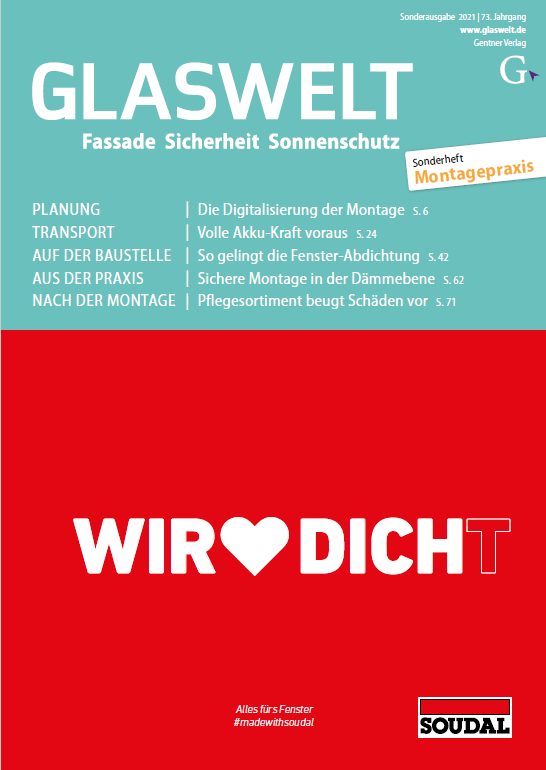 Sonderausgabe 2021 | 73. Jahrgang
www.glaswelt.de
Gentner Verlag

G

GLASWELT
Fassade Sicherheit Sonnenschutz

Sonderheft
Montagepraxis

PLANUNG | Die Digitalisierung der Montage S. 6
TRANSPORT | Volle Akku-Kraft voraus S. 24
AUF DER BAUSTELLE | So gelingt die Fenster-Abdichtung S. 42
AUS DER PRAXIS | Sichere Montage in der Dämmebene S. 62
NACH DER MONTAGE | Pflegesortiment beugt Schäden vor S. 71

WIR DICHT

Alles fürs Fenster
#madewithsoudal

SOUDAL